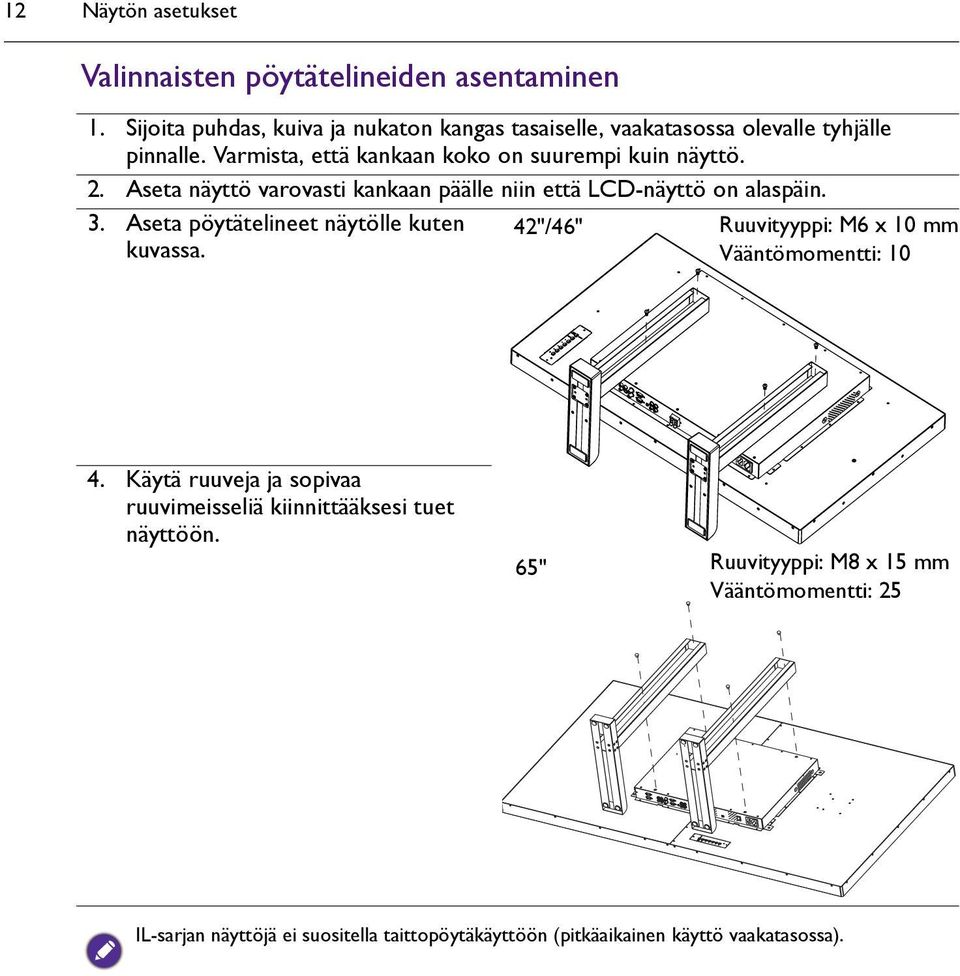 12 Näytön asetukset

Valinnaisten pöytätelineiden asentaminen

1. Sijoita puhdas, kuiva ja nukaton kangas tasaiselle, vaakatasossa olevalle tyhjälle pinnalle. Varmista, että kankaan koko on suurempi kuin näyttö.

2. Aseta näyttö varovasti kankaan päälle niin että LCD-näyttö on alaspäin.

3. Aseta pöytätelineet näytölle kuten kuvassa.

42"/46"

Ruuvityyppi: M6 x 10 mm
Vääntömomentti: 10

4. Käytä ruuveja ja sopivaa ruuvimeisseliä kiinnittääksesi tuet näyttöön.

65"

Ruuvityyppi: M8 x 15 mm
Vääntömomentti: 25

IL-sarjan näyttöjä ei suositella taittopöytäkäyttöön (pitkäaikainen käyttö vaakatasossa).